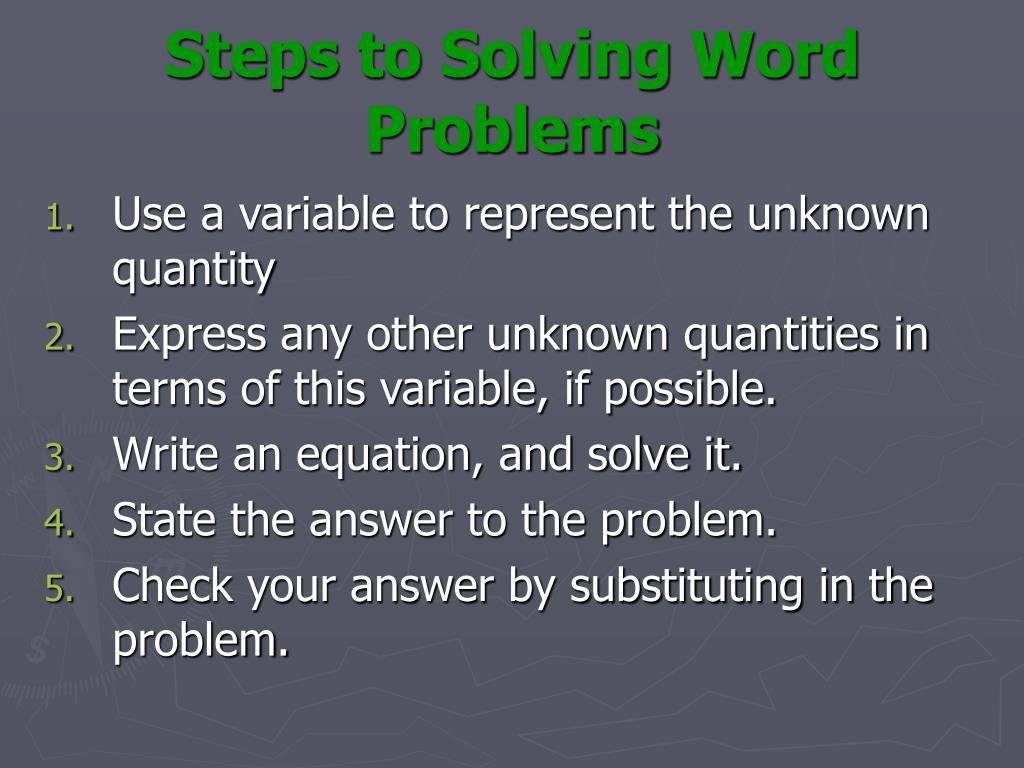 Steps to Solving Word Problems

1. Use a variable to represent the unknown quantity
2. Express any other unknown quantities in terms of this variable, if possible.
3. Write an equation, and solve it.
4. State the answer to the problem.
5. Check your answer by substituting in the problem.